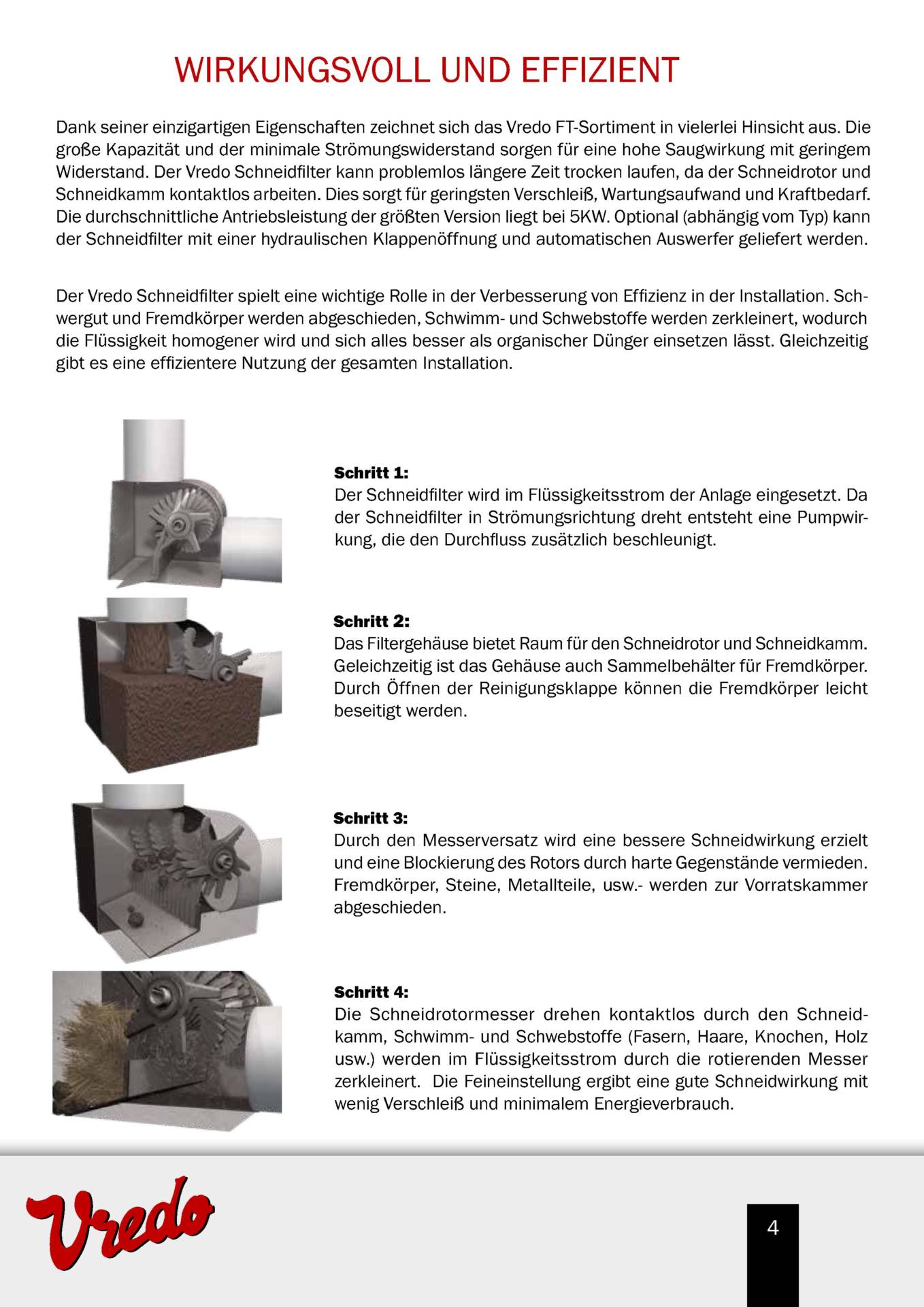 WIRKUNGSVOLL UND EFFIZIENT

Dank seiner einzigartigen Eigenschaften zeichnet sich das Vredo FT-Sortiment in vielerlei Hinsicht aus. Die große Kapazität und der minimale Strömungswiderstand sorgen für eine hohe Saugwirkung mit geringem Widerstand. Der Vredo Schneidfilter kann problemlos längere Zeit trocken laufen, da der Schneidrotor und Schneidkamm kontaktlos arbeiten. Dies sorgt für geringsten Verschleiß, Wartungsaufwand und Kraftbedarf. Die durchschnittliche Antriebsleistung der größten Version liegt bei 5KW. Optional (abhängig vom Typ) kann der Schneidfilter mit einer hydraulischen Klappenöffnung und automatischen Auswerfer geliefert werden.

Der Vredo Schneidfilter spielt eine wichtige Rolle in der Verbesserung von Effizienz in der Installation. Schwergut und Fremdkörper werden abgeschieden, Schwimm- und Schwebstoffe werden zerkleinert, wodurch die Flüssigkeit homogener wird und sich alles besser als organischer Dünger einsetzen lässt. Gleichzeitig gibt es eine effizientere Nutzung der gesamten Installation.

Schritt 1:
Der Schneidfilter wird im Flüssigkeitsstrom der Anlage eingesetzt. Da der Schneidfilter in Strömungsrichtung dreht entsteht eine Pumpwirkung, die den Durchfluss zusätzlich beschleunigt.

Schritt 2:
Das Filtergehäuse bietet Raum für den Schneidrotor und Schneidkamm. Geleichzeitig ist das Gehäuse auch Sammelbehälter für Fremdkörper. Durch Öffnen der Reinigungsklappe können die Fremdkörper leicht beseitigt werden.

Schritt 3:
Durch den Messerversatz wird eine bessere Schneidwirkung erzielt und eine Blockierung des Rotors durch harte Gegenstände vermieden. Fremdkörper, Steine, Metallteile, usw.- werden zur Vorratskammer abgeschieden.

Schritt 4:
Die Schneidrotormesser drehen kontaktlos durch den Schneidkamm, Schwimm- und Schwebstoffe (Fasern, Haare, Knochen, Holz usw.) werden im Flüssigkeitsstrom durch die rotierenden Messer zerkleinert. Die Feineinstellung ergibt eine gute Schneidwirkung mit wenig Verschleiß und minimalem Energieverbrauch.

Vredo

4